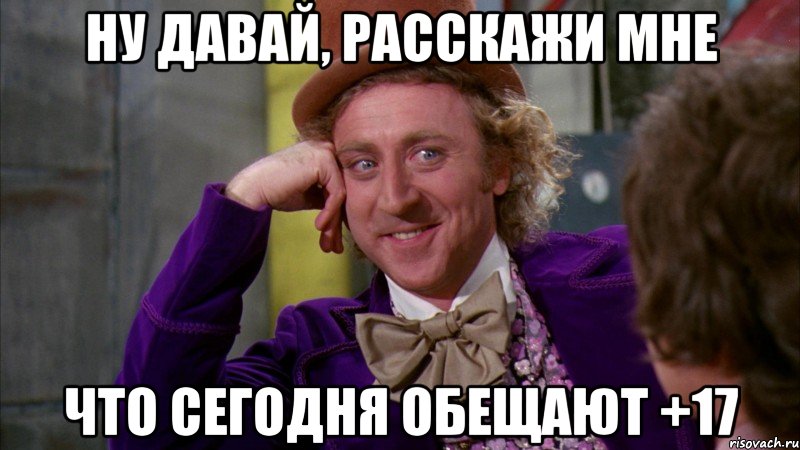 НУ ДАВАЙ, РАССКАЖИ МНЕ

ЧТО СЕГОДНЯ ОБЕЩАЮТ +17

risovach.ru